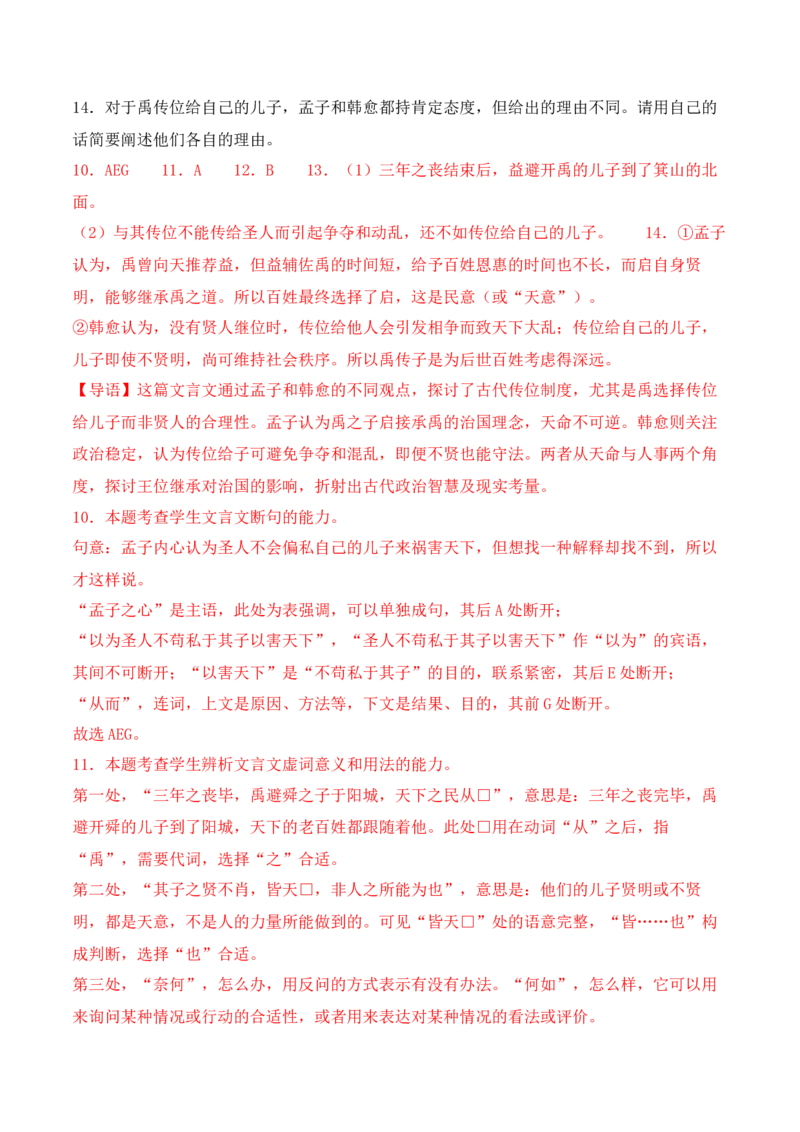 14．对于禹传位给自己的儿子，孟子和韩愈都持肯定态度，但给出的理由不同。请用自己的话简要阐述他们各自的理由。

10．AEG　11．A　12．B　13．（1）三年之丧结束后，益避开禹的儿子到了箕山的北面。

（2）与其传位不能传给圣人而引起争夺和动乱，还不如传位给自己的儿子。　14．①孟子认为，禹曾向天推荐益，但益辅佐禹的时间短，给予百姓恩惠的时间也不长，而启自身贤明，能够继承禹之道。所以百姓最终选择了启，这是民意（或“天意”）。

②韩愈认为，没有贤人继位时，传位给他人会引发相争而致天下大乱；传位给自己的儿子，儿子即使不贤明，尚可维持社会秩序。所以禹传子是为后世百姓考虑得深远。

【导语】这篇文言文通过孟子和韩愈的不同观点，探讨了古代传位制度，尤其是禹选择传位给儿子而非贤人的合理性。孟子认为禹之子启接承禹的治国理念，天命不可逆。韩愈则关注政治稳定，认为传位给子可避免争夺和混乱，即便不贤也能守法。两者从天命与人事两个角度，探讨王位继承对治国的影响，折射出古代政治智慧及现实考量。

10．本题考查学生文言文断句的能力。

句意：孟子内心认为圣人不会偏私自己的儿子来祸害天下，但想找一种解释却找不到，所以才这样说。

“孟子之心”是主语，此处为表强调，可以单独成句，其后A处断开；

“以为圣人不苟私于其子以害天下”，“圣人不苟私于其子以害天下”作“以为”的宾语，其间不可断开；“以害天下”是“不苟私于其子”的目的，联系紧密，其后E处断开；

“从而”，连词，上文是原因、方法等，下文是结果、目的，其前G处断开。

故选AEG。

11．本题考查学生辨析文言文虚词意义和用法的能力。

第一处，“三年之丧毕，禹避舜之子于阳城，天下之民从□”，意思是：三年之丧完毕，禹避开舜的儿子到了阳城，天下的老百姓都跟随着他。此处□用在动词“从”之后，指“禹”，需要代词，选择“之”合适。

第二处，“其子之贤不肖，皆天□，非人之所能为也”，意思是：他们的儿子贤明或不贤明，都是天意，不是人的力量所能做到的。可见“皆天□”处的语意完整，“皆……也”构成判断，选择“也”合适。

第三处，“奈何”，怎么办，用反问的方式表示有没有办法。“何如”，怎么样，它可以用来询问某种情况或行动的合适性，或者用来表达对某种情况的看法或评价。